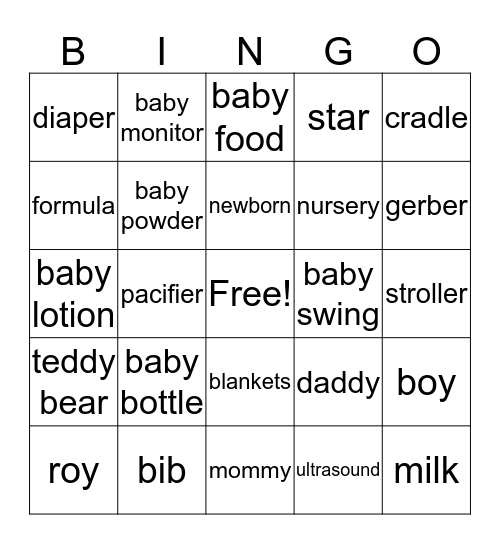 | B | I | N | G | O |
|---|---|---|---|---|
| diaper | baby monitor | baby food | star | cradle |
| formula | baby powder | newborn | nursery | gerber |
| baby lotion | pacifier | Free! | baby swing | stroller |
| teddy bear | baby bottle | blankets | daddy | boy |
| roy | bib | mommy | ultrasound | milk |